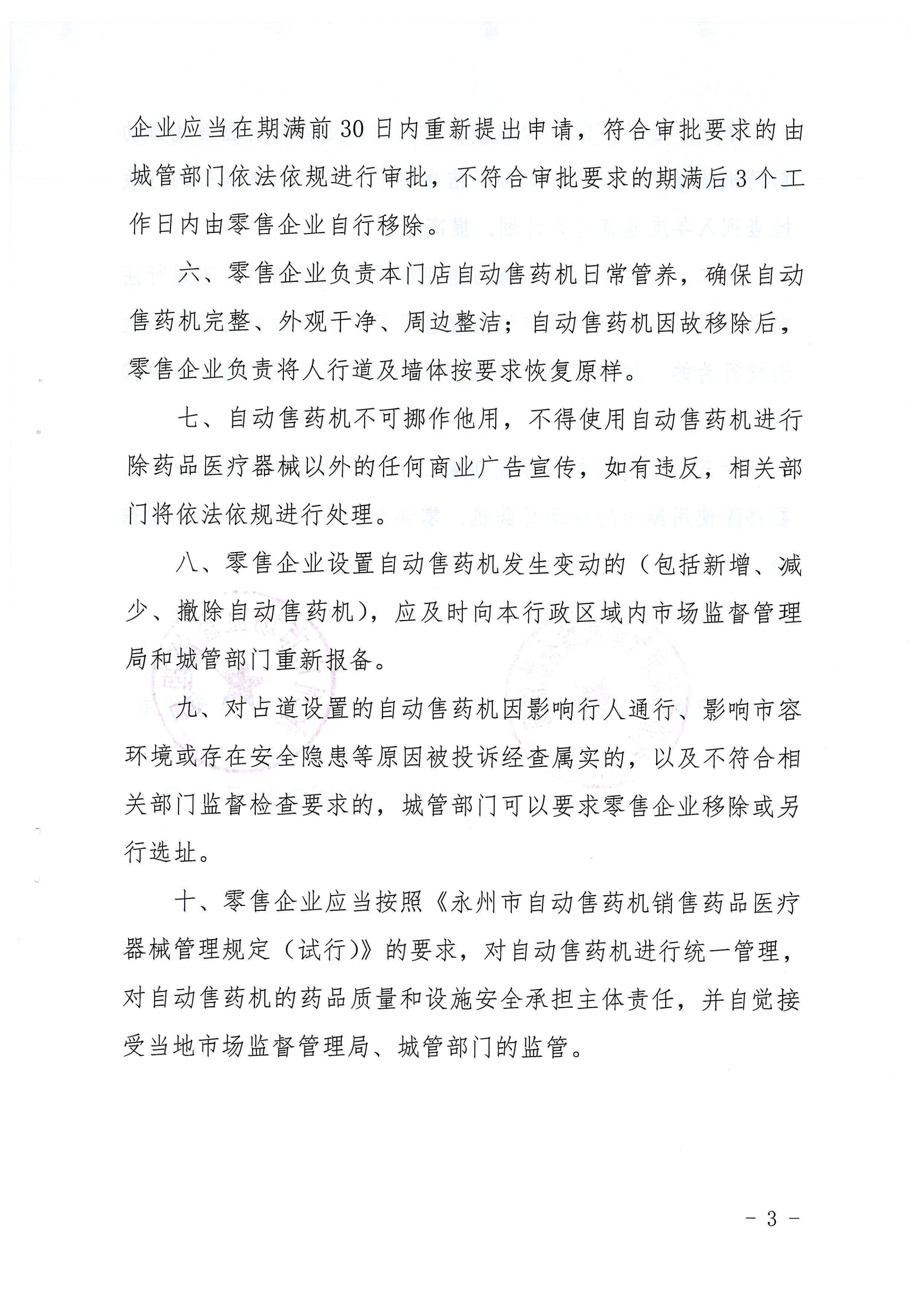 企业应当在期满前30日内重新提出申请，符合审批要求的由城管部门依法依规进行审批，不符合审批要求的期满后3个工作日内由零售企业自行移除。

六、零售企业负责本门店自动售药机日常管养，确保自动售药机完整、外观干净、周边整洁；自动售药机因故移除后，零售企业负责将人行道及墙体按要求恢复原样。

七、自动售药机不可挪作他用，不得使用自动售药机进行除药品医疗器械以外的任何商业广告宣传，如有违反，相关部门将依法依规进行处理。

八、零售企业设置自动售药机发生变动的（包括新增、减少、撤除自动售药机），应及时向本行政区域内市场监督管理局和城管部门重新报备。

九、对占道设置的自动售药机因影响行人通行、影响市容环境或存在安全隐患等原因被投诉经查属实的，以及不符合相关部门监督检查要求的，城管部门可以要求零售企业移除或另行选址。

十、零售企业应当按照《永州市自动售药机销售药品医疗器械管理规定（试行）》的要求，对自动售药机进行统一管理，对自动售药机的药品质量和设施安全承担主体责任，并自觉接受当地市场监督管理局、城管部门的监管。

- 3 -